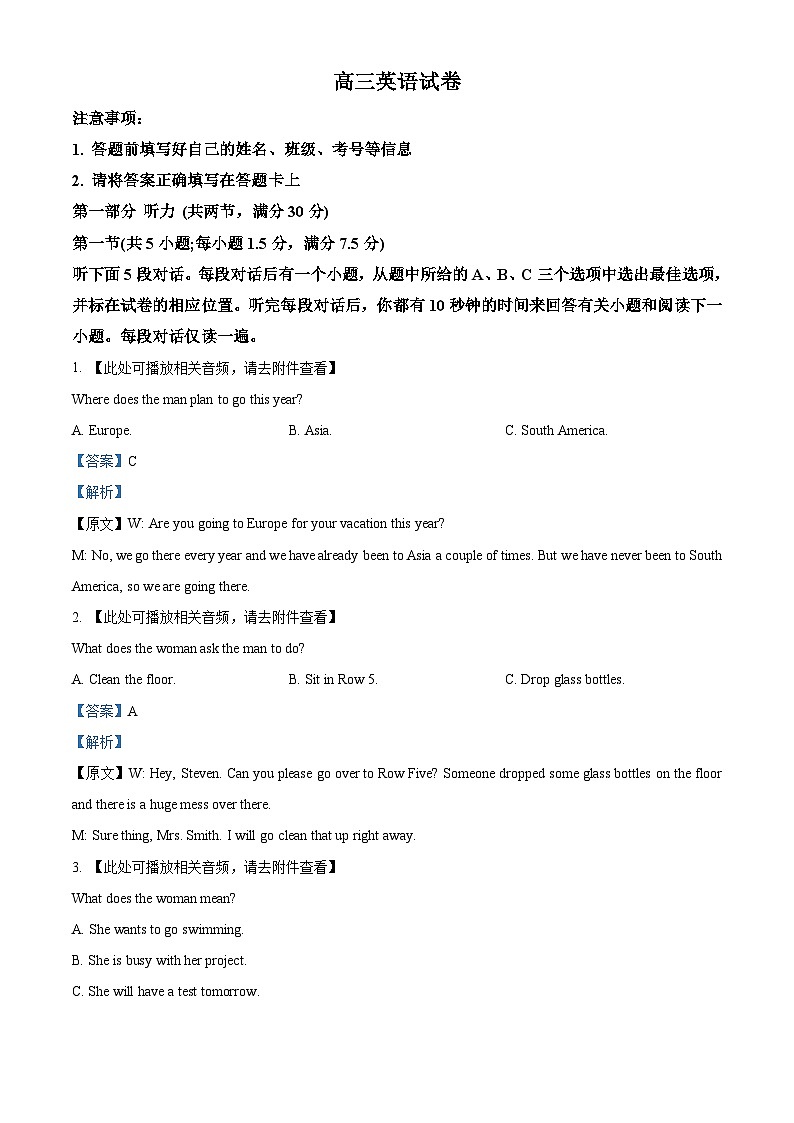 高三英语试卷

注意事项：

1. 答题前填写好自己的姓名、班级、考号等信息

2. 请将答案正确填写在答题卡上

第一部分 听力 (共两节，满分 30 分)

第一节(共 5 小题;每小题 1.5 分，满分 7.5 分)

听下面 5 段对话。每段对话后有一个小题，从题中所给的 A、B、C 三个选项中选出最佳选项，并标在试卷的相应位置。听完每段对话后，你都有 10 秒钟的时间来回答有关小题和阅读下一小题。每段对话仅读一遍。

1. 【此处可播放相关音频，请去附件查看】

Where does the man plan to go this year?

A. Europe.　　B. Asia.　　C. South America.

【答案】C

【解析】

【原文】W: Are you going to Europe for your vacation this year?

M: No, we go there every year and we have already been to Asia a couple of times. But we have never been to South America, so we are going there.

2. 【此处可播放相关音频，请去附件查看】

What does the woman ask the man to do?

A. Clean the floor.　　B. Sit in Row 5.　　C. Drop glass bottles.

【答案】A

【解析】

【原文】W: Hey, Steven. Can you please go over to Row Five? Someone dropped some glass bottles on the floor and there is a huge mess over there.

M: Sure thing, Mrs. Smith. I will go clean that up right away.

3. 【此处可播放相关音频，请去附件查看】

What does the woman mean?

A. She wants to go swimming.

B. She is busy with her project.

C. She will have a test tomorrow.